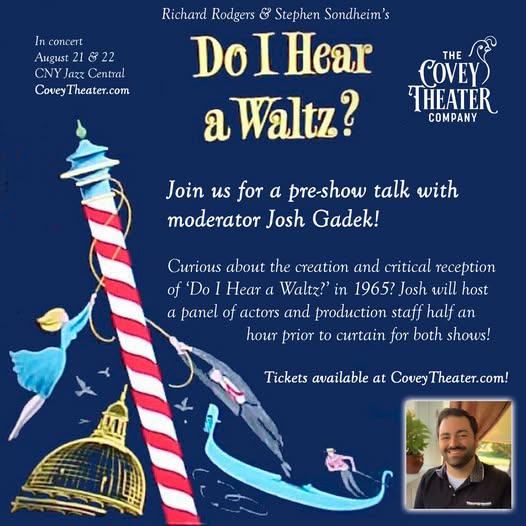 Richard Rodgers & Stephen Sondheim's

In concert
August 21 & 22
CNY Jazz Central
CoveyTheater.com

Do I Hear a Waltz?

THE COVEY THEATER COMPANY

Join us for a pre-show talk with moderator Josh Gadek!

Curious about the creation and critical reception of 'Do I Hear a Waltz?' in 1965? Josh will host a panel of actors and production staff half an hour prior to curtain for both shows!

Tickets available at CoveyTheater.com!